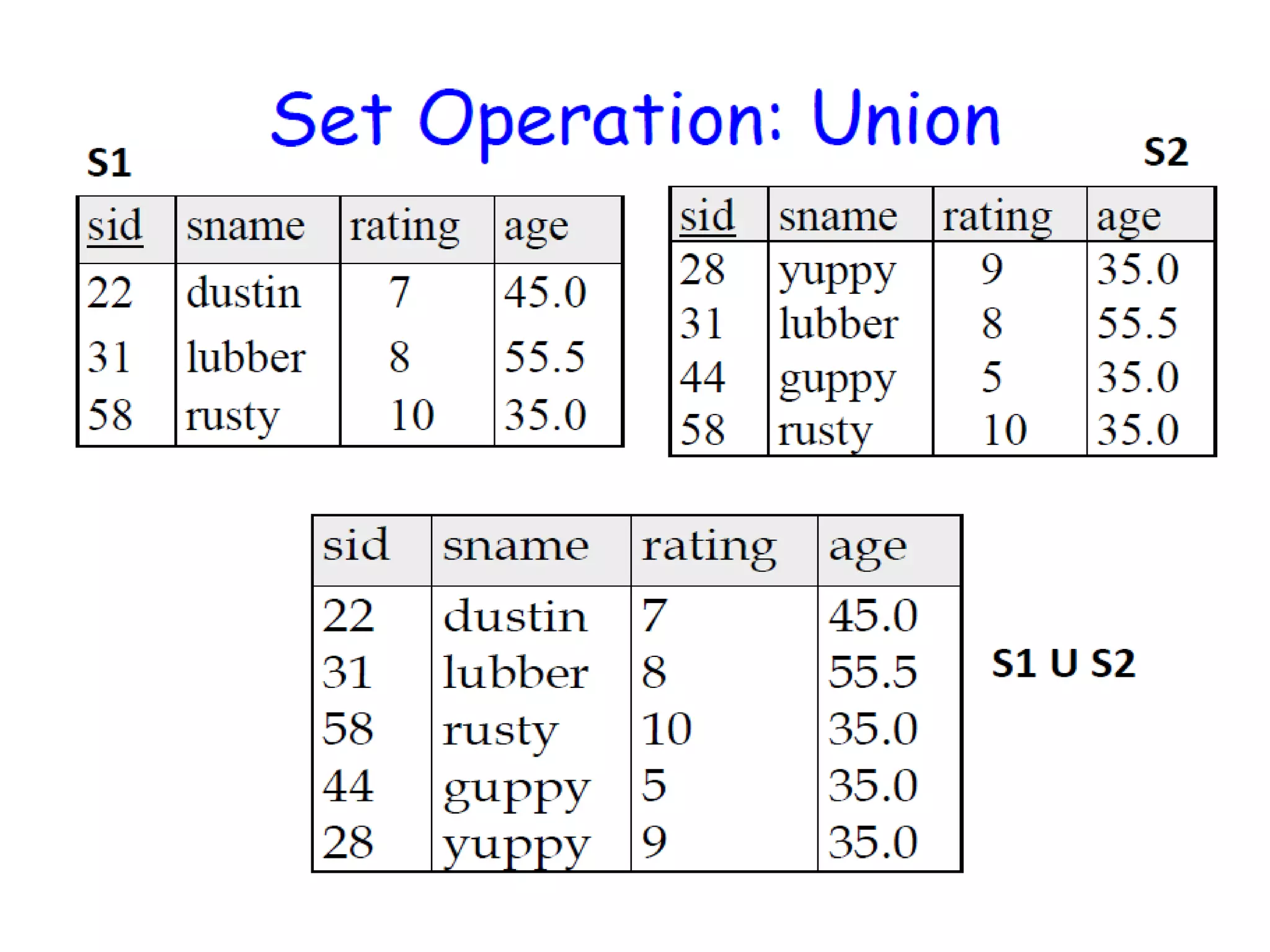 Set Operation: Union

S1

| sid | sname | rating | age |
|---|---|---|---|
| 22 | dustin | 7 | 45.0 |
| 31 | lubber | 8 | 55.5 |
| 58 | rusty | 10 | 35.0 |

S2

| sid | sname | rating | age |
|---|---|---|---|
| 28 | yuppy | 9 | 35.0 |
| 31 | lubber | 8 | 55.5 |
| 44 | guppy | 5 | 35.0 |
| 58 | rusty | 10 | 35.0 |

| sid | sname | rating | age |
|---|---|---|---|
| 22 | dustin | 7 | 45.0 |
| 31 | lubber | 8 | 55.5 |
| 58 | rusty | 10 | 35.0 |
| 44 | guppy | 5 | 35.0 |
| 28 | yuppy | 9 | 35.0 |

S1 U S2